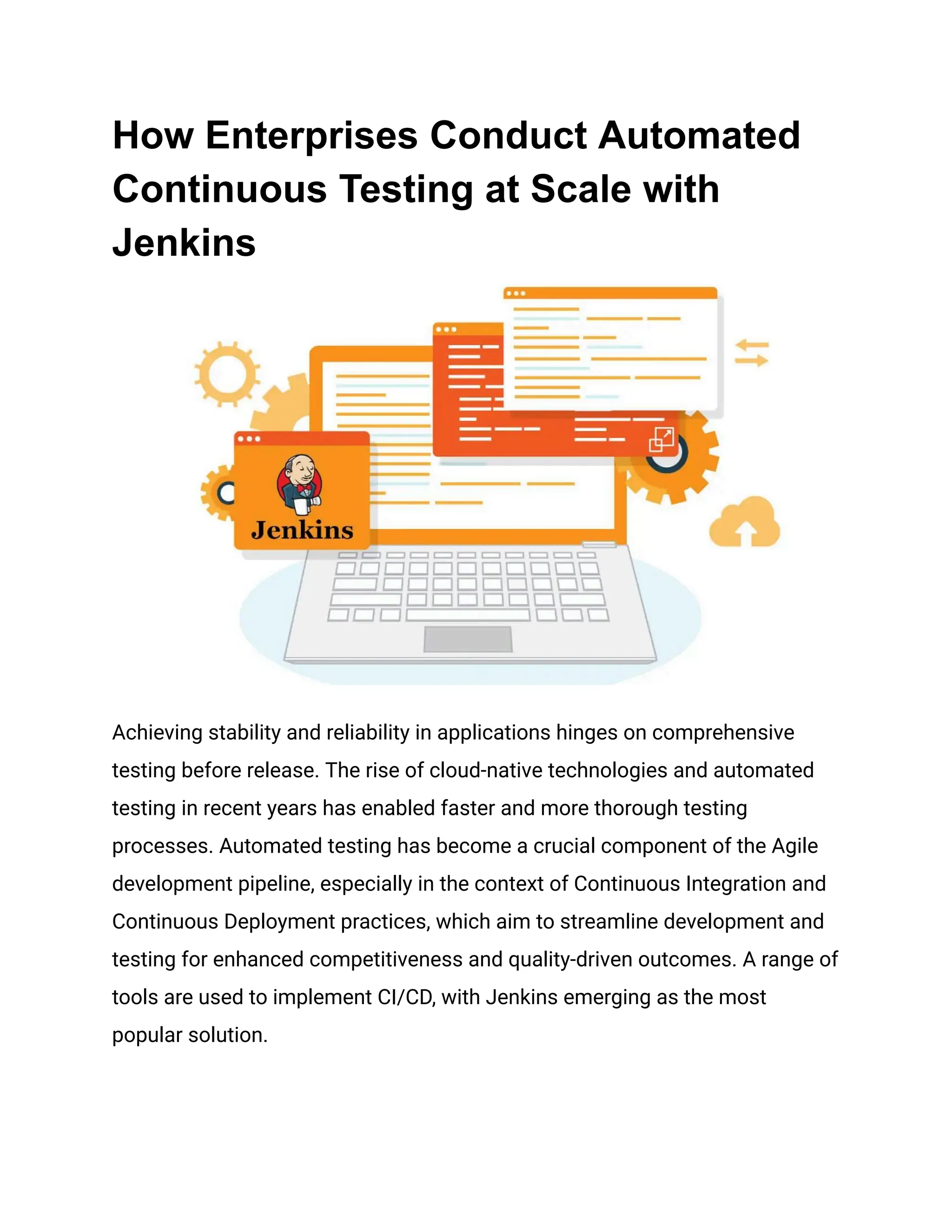 How Enterprises Conduct Automated Continuous Testing at Scale with Jenkins

Jenkins

Achieving stability and reliability in applications hinges on comprehensive testing before release. The rise of cloud-native technologies and automated testing in recent years has enabled faster and more thorough testing processes. Automated testing has become a crucial component of the Agile development pipeline, especially in the context of Continuous Integration and Continuous Deployment practices, which aim to streamline development and testing for enhanced competitiveness and quality-driven outcomes. A range of tools are used to implement CI/CD, with Jenkins emerging as the most popular solution.